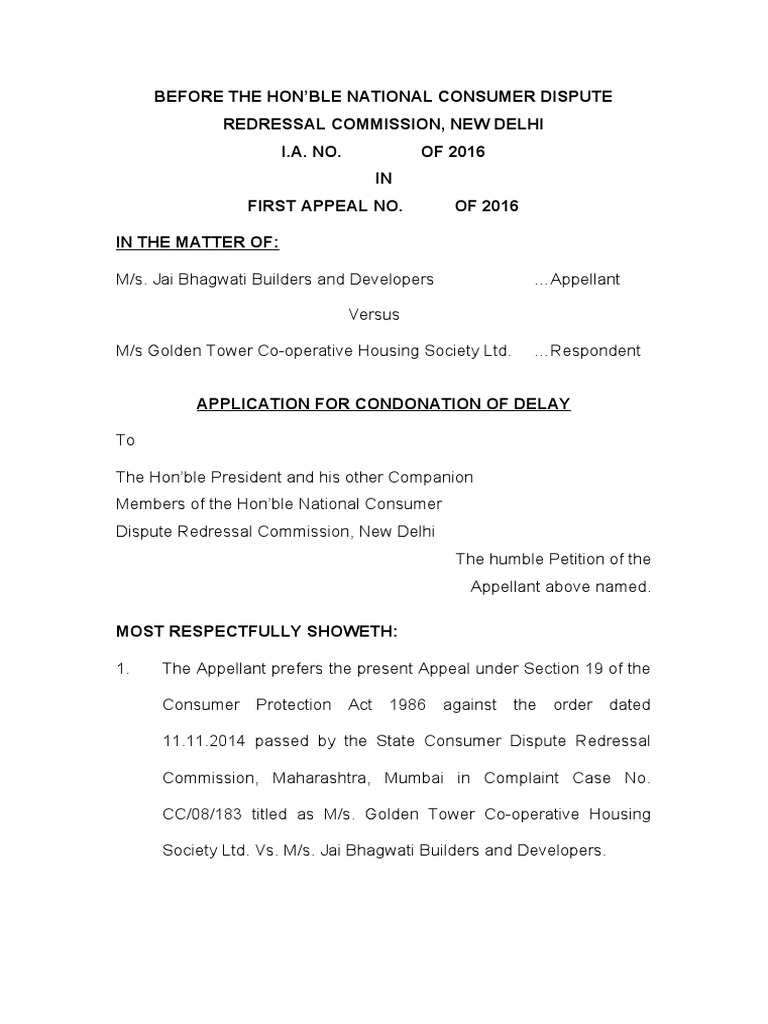 BEFORE THE HON'BLE NATIONAL CONSUMER DISPUTE REDRESSAL COMMISSION, NEW DELHI

I.A. NO. OF 2016

IN

FIRST APPEAL NO. OF 2016

IN THE MATTER OF:

M/s. Jai Bhagwati Builders and Developers …Appellant

Versus

M/s Golden Tower Co-operative Housing Society Ltd. …Respondent

APPLICATION FOR CONDONATION OF DELAY

To

The Hon'ble President and his other Companion Members of the Hon'ble National Consumer Dispute Redressal Commission, New Delhi

The humble Petition of the Appellant above named.

MOST RESPECTFULLY SHOWETH:

1. The Appellant prefers the present Appeal under Section 19 of the Consumer Protection Act 1986 against the order dated 11.11.2014 passed by the State Consumer Dispute Redressal Commission, Maharashtra, Mumbai in Complaint Case No. CC/08/183 titled as M/s. Golden Tower Co-operative Housing Society Ltd. Vs. M/s. Jai Bhagwati Builders and Developers.